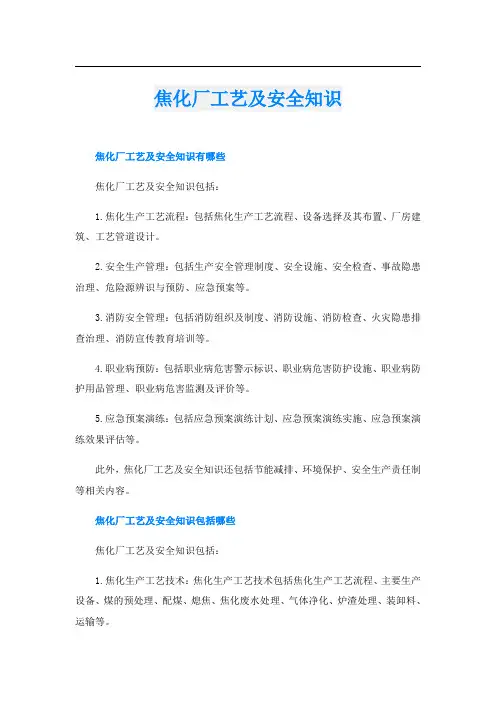 焦化厂工艺及安全知识

焦化厂工艺及安全知识有哪些

焦化厂工艺及安全知识包括：

1. 焦化生产工艺流程：包括焦化生产工艺流程、设备选择及其布置、厂房建筑、工艺管道设计。

2. 安全生产管理：包括生产安全管理制度、安全设施、安全检查、事故隐患治理、危险源辨识与预防、应急预案等。

3. 消防安全管理：包括消防组织及制度、消防设施、消防检查、火灾隐患排查治理、消防宣传教育培训等。

4. 职业病预防：包括职业病危害警示标识、职业病危害防护设施、职业病防护用品管理、职业病危害监测及评价等。

5. 应急预案演练：包括应急预案演练计划、应急预案演练实施、应急预案演练效果评估等。

此外，焦化厂工艺及安全知识还包括节能减排、环境保护、安全生产责任制等相关内容。

焦化厂工艺及安全知识包括哪些

焦化厂工艺及安全知识包括：

1. 焦化生产工艺技术：焦化生产工艺技术包括焦化生产工艺流程、主要生产设备、煤的预处理、配煤、熄焦、焦化废水处理、气体净化、炉渣处理、装卸料、运输等。